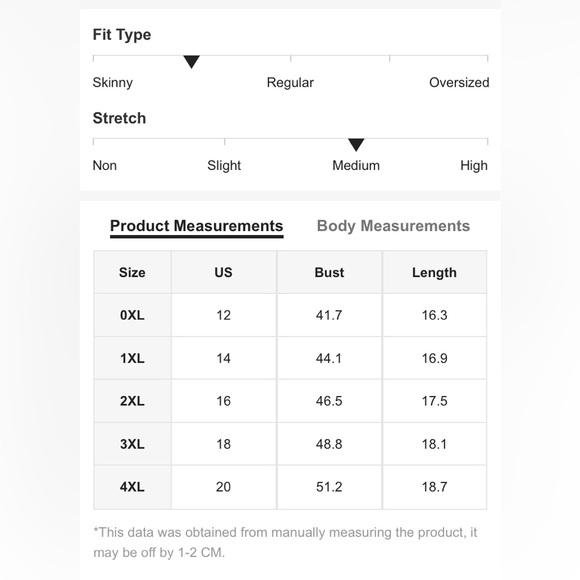 Fit Type

Skinny Regular Oversized

Stretch

Non Slight Medium High

Product Measurements Body Measurements

| Size | US | Bust | Length |
|---|---|---|---|
| 0XL | 12 | 41.7 | 16.3 |
| 1XL | 14 | 44.1 | 16.9 |
| 2XL | 16 | 46.5 | 17.5 |
| 3XL | 18 | 48.8 | 18.1 |
| 4XL | 20 | 51.2 | 18.7 |

*This data was obtained from manually measuring the product, it may be off by 1-2 CM.